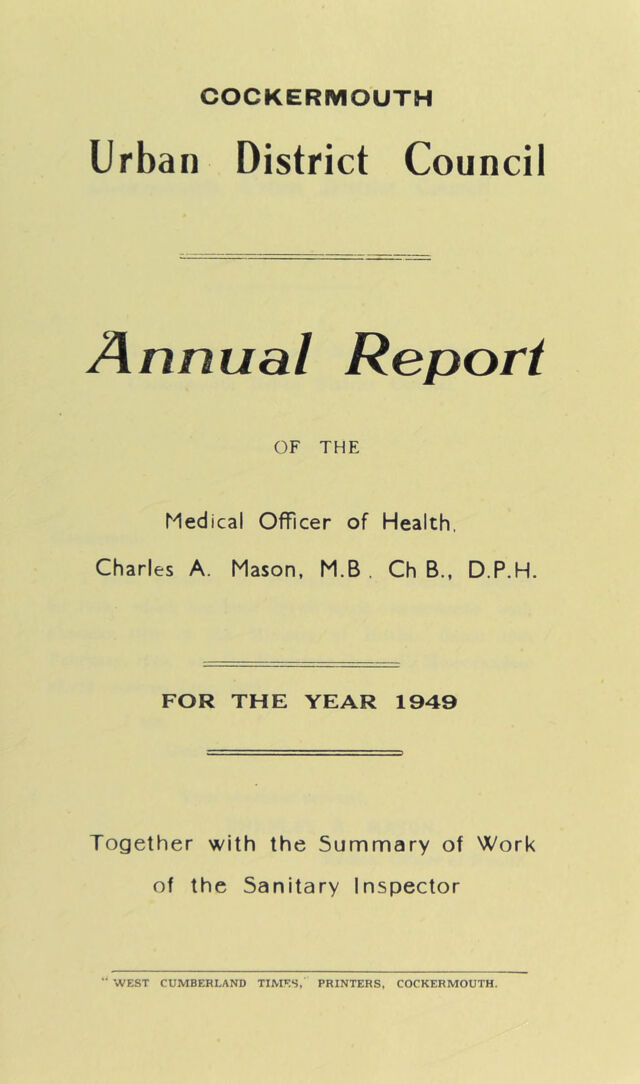 COCKERMOUTH

Urban District Council

Annual Report

OF THE

Medical Officer of Health,

Charles A. Mason, M.B. Ch B., D.P.H.

FOR THE YEAR 1949

Together with the Summary of Work of the Sanitary Inspector

"WEST CUMBERLAND TIMES," PRINTERS, COCKERMOUTH.